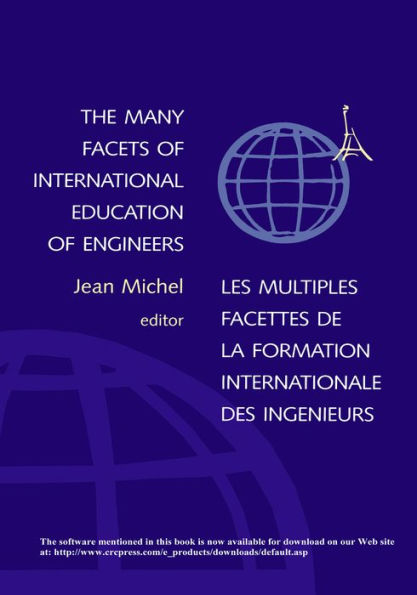 THE MANY FACETS OF INTERNATIONAL EDUCATION OF ENGINEERS

Jean Michel
editor

LES MULTIPLES FACETTES DE LA FORMATION INTERNATIONALE DES INGENIEURS

The software mentioned in this book is now available for download on our Web site at: http://www.crcpress.com/e_products/downloads/default.asp